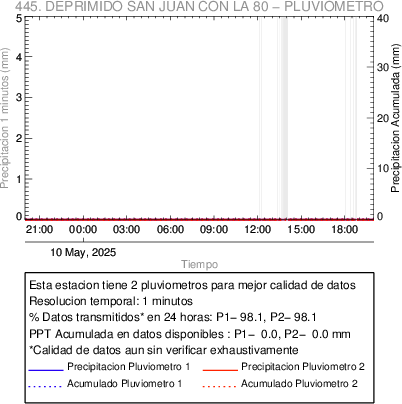 445. DEPRIMIDO SAN JUAN CON LA 80 – PLUVIOMETRO

Precipitacion 1 minutos (mm)
5
4
3
2
1
0

Precipitacion Acumulada (mm)
40
30
20
10
0

21:00 00:00 03:00 06:00 09:00 12:00 15:00 18:00

10 May, 2025

Tiempo

Esta estacion tiene 2 pluviometros para mejor calidad de datos
Resolucion temporal: 1 minutos
% Datos transmitidos* en 24 horas: P1– 98.1, P2– 98.1
PPT Acumulada en datos disponibles : P1– 0.0, P2– 0.0 mm
*Calidad de datos aun sin verificar exhaustivamente
Precipitacion Pluviometro 1
Precipitacion Pluviometro 2
Acumulado Pluviometro 1
Acumulado Pluviometro 2